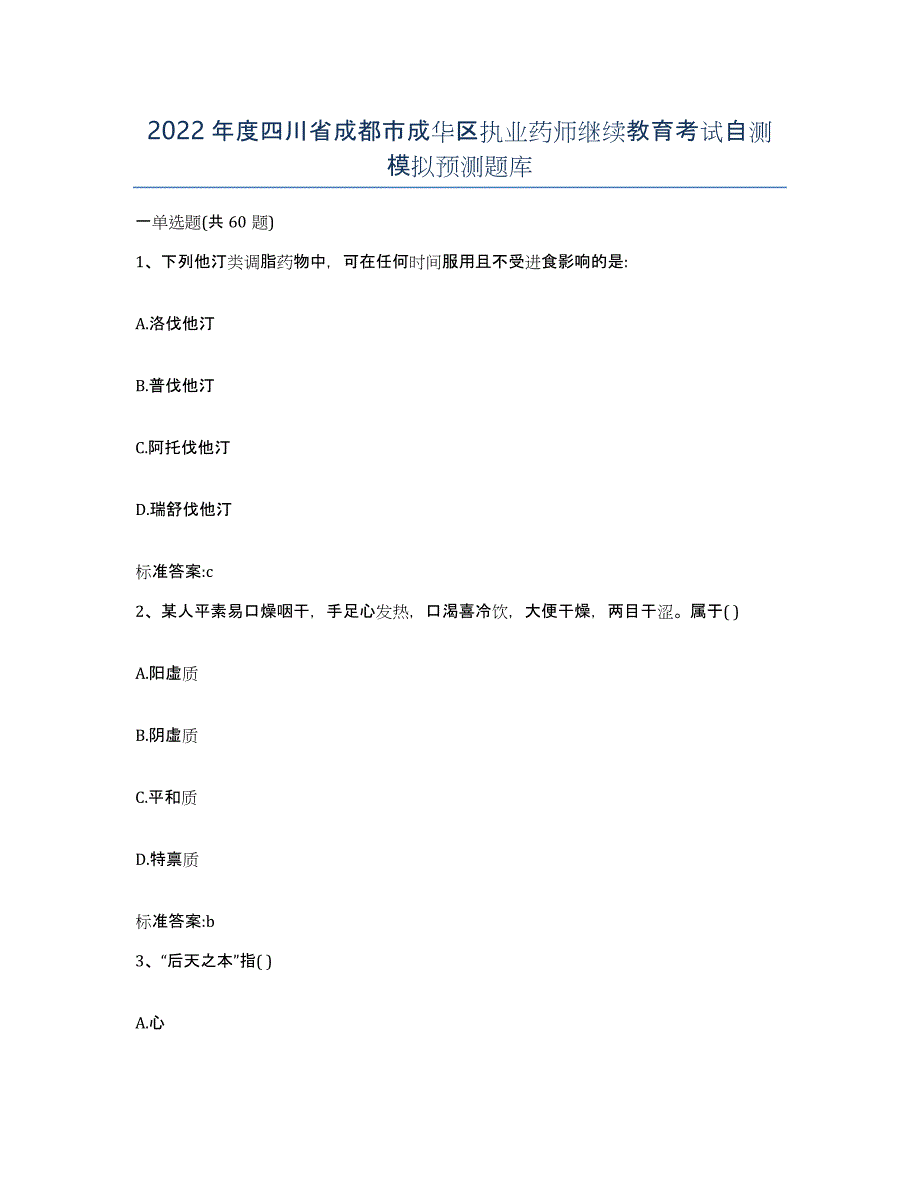 2022年度四川省成都市成华区执业药师继续教育考试自测模拟预测题库

一单选题(共60题)

1、下列他汀类调脂药物中，可在任何时间服用且不受进食影响的是:

A.洛伐他汀

B.普伐他汀

C.阿托伐他汀

D.瑞舒伐他汀

标准答案:c

2、某人平素易口燥咽干，手足心发热，口渴喜冷饮，大便干燥，两目干涩。属于( )

A.阳虚质

B.阴虚质

C.平和质

D.特禀质

标准答案:b

3、“后天之本”指( )

A.心